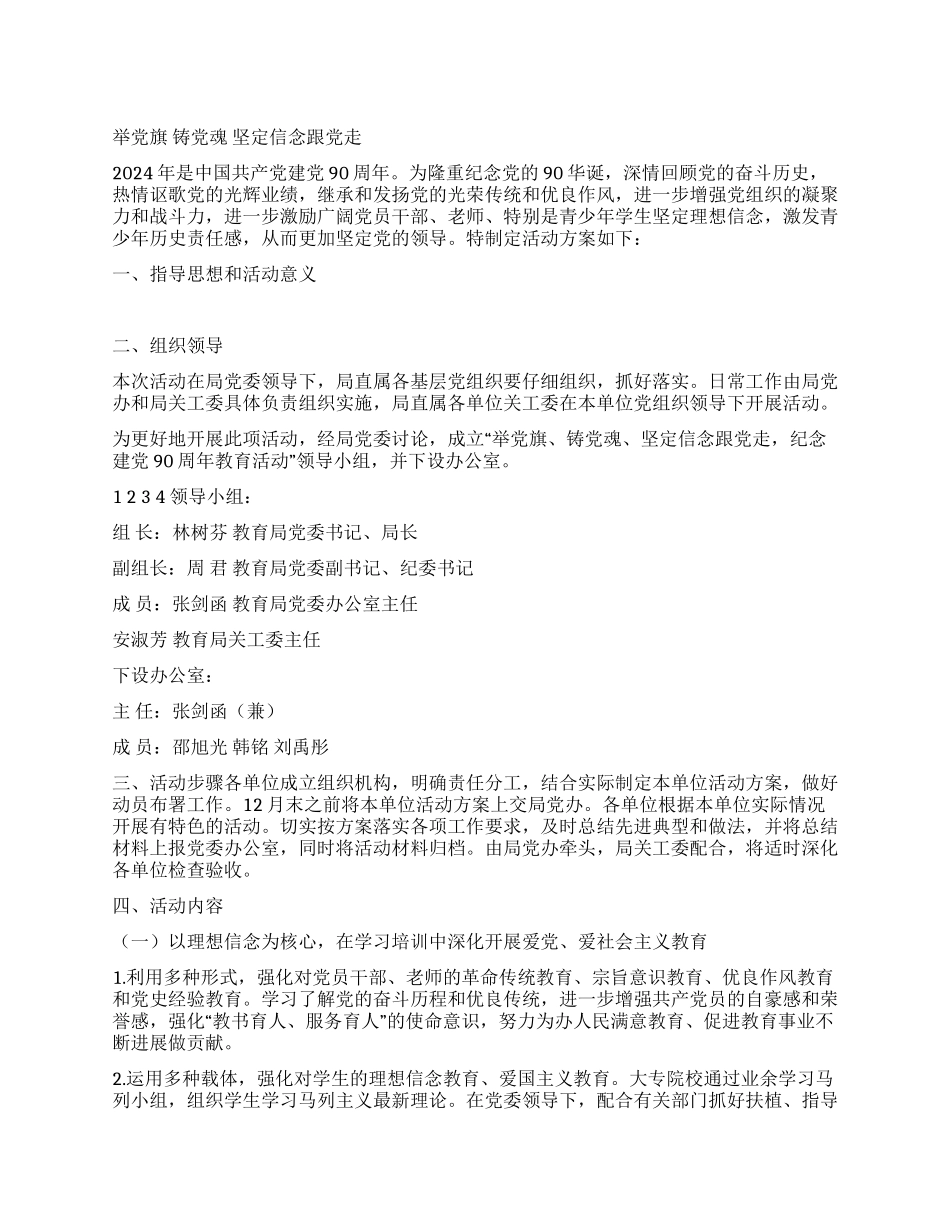 举党旗 铸党魂 坚定信念跟党走

2024 年是中国共产党建党 90 周年。为隆重纪念党的 90 华诞，深情回顾党的奋斗历史，热情讴歌党的光辉业绩，继承和发扬党的光荣传统和优良作风，进一步增强党组织的凝聚力和战斗力，进一步激励广阔党员干部、老师、特别是青少年学生坚定理想信念，激发青少年历史责任感，从而更加坚定党的领导。特制定活动方案如下：

一、指导思想和活动意义

二、组织领导

本次活动在局党委领导下，局直属各基层党组织要仔细组织，抓好落实。日常工作由局党办和局关工委具体负责组织实施，局直属各单位关工委在本单位党组织领导下开展活动。

为更好地开展此项活动，经局党委讨论，成立“举党旗、铸党魂、坚定信念跟党走，纪念建党 90 周年教育活动”领导小组，并下设办公室。

1 2 3 4 领导小组：

组 长：林树芬 教育局党委书记、局长

副组长：周 君 教育局党委副书记、纪委书记

成 员：张剑函 教育局党委办公室主任

安淑芳 教育局关工委主任

下设办公室：

主 任：张剑函（兼）

成 员：邵旭光 韩铭 刘禹彤

三、活动步骤各单位成立组织机构，明确责任分工，结合实际制定本单位活动方案，做好动员布署工作。12 月末之前将本单位活动方案上交局党办。各单位根据本单位实际情况开展有特色的活动。切实按方案落实各项工作要求，及时总结先进典型和做法，并将总结材料上报党委办公室，同时将活动材料归档。由局党办牵头，局关工委配合，将适时深化各单位检查验收。

四、活动内容

（一）以理想信念为核心，在学习培训中深化开展爱党、爱社会主义教育

1.利用多种形式，强化对党员干部、老师的革命传统教育、宗旨意识教育、优良作风教育和党史经验教育。学习了解党的奋斗历程和优良传统，进一步增强共产党员的自豪感和荣誉感，强化“教书育人、服务育人”的使命意识，努力为办人民满意教育、促进教育事业不断进展做贡献。

2.运用多种载体，强化对学生的理想信念教育、爱国主义教育。大专院校通过业余学习马列小组，组织学生学习马列主义最新理论。在党委领导下，配合有关部门抓好扶植、指导